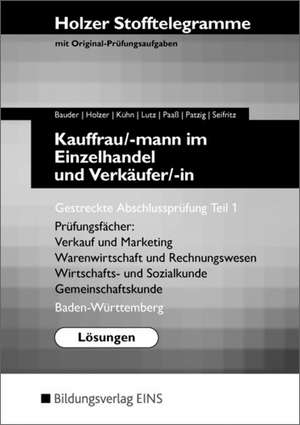 Holzer Stofftelegramme
mit Original-Prüfungsaufgaben

Bauder | Holzer | Kühn | Lutz | Paaß | Patzig | Seifritz

Kauffrau/-mann im Einzelhandel und Verkäufer/-in

Gestreckte Abschlussprüfung Teil 1

Prüfungsfächer:
Verkauf und Marketing
Warenwirtschaft und Rechnungswesen
Wirtschafts- und Sozialkunde
Gemeinschaftskunde

Baden-Württemberg

Lösungen

Bildungsverlag EINS